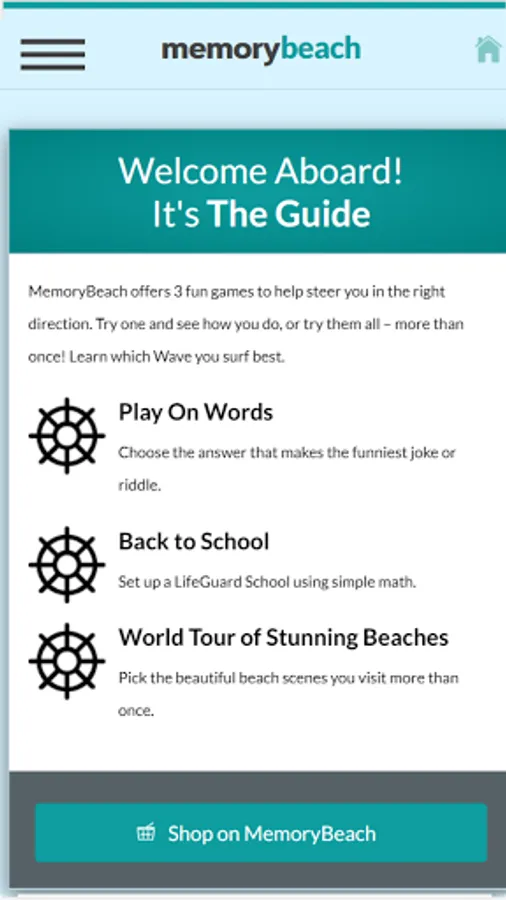 memorybeach

Welcome Aboard!
It's The Guide

MemoryBeach offers 3 fun games to help steer you in the right direction. Try one and see how you do, or try them all – more than once! Learn which Wave you surf best.

Play On Words
Choose the answer that makes the funniest joke or riddle.

Back to School
Set up a LifeGuard School using simple math.

World Tour of Stunning Beaches
Pick the beautiful beach scenes you visit more than once.

Shop on MemoryBeach